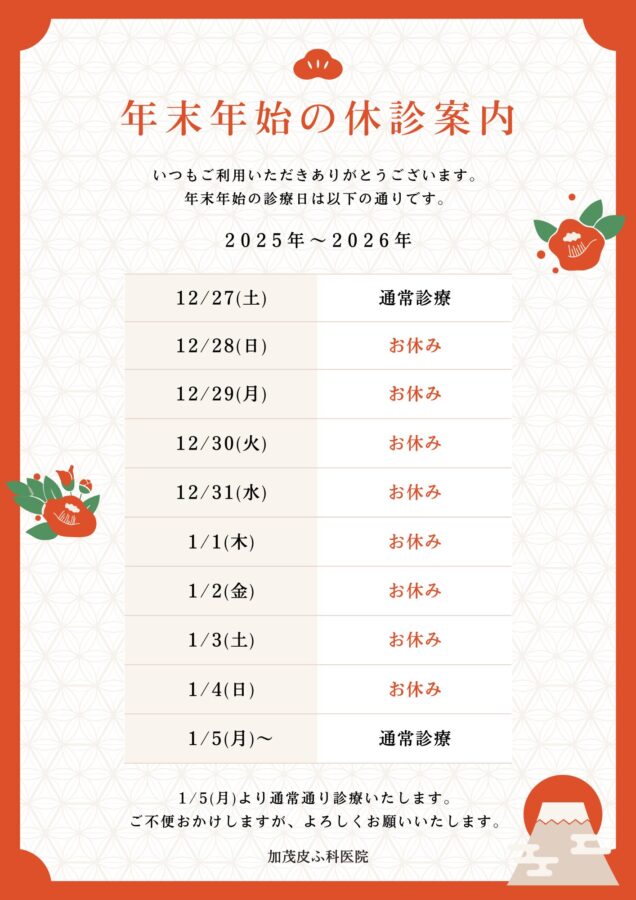 年末年始の休診案内

いつもご利用いただきありがとうございます。
年末年始の診療日は以下の通りです。

２０２５年～２０２６年

| 12/27(土) | 通常診療 |
|---|---|
| 12/28(日) | お休み |
| 12/29(月) | お休み |
| 12/30(火) | お休み |
| 12/31(水) | お休み |
| 1/1(木) | お休み |
| 1/2(金) | お休み |
| 1/3(土) | お休み |
| 1/4(日) | お休み |
| 1/5(月)～ | 通常診療 |

1/5(月)より通常通り診療いたします。
ご不便おかけしますが、よろしくお願いいたします。

加茂皮ふ科医院